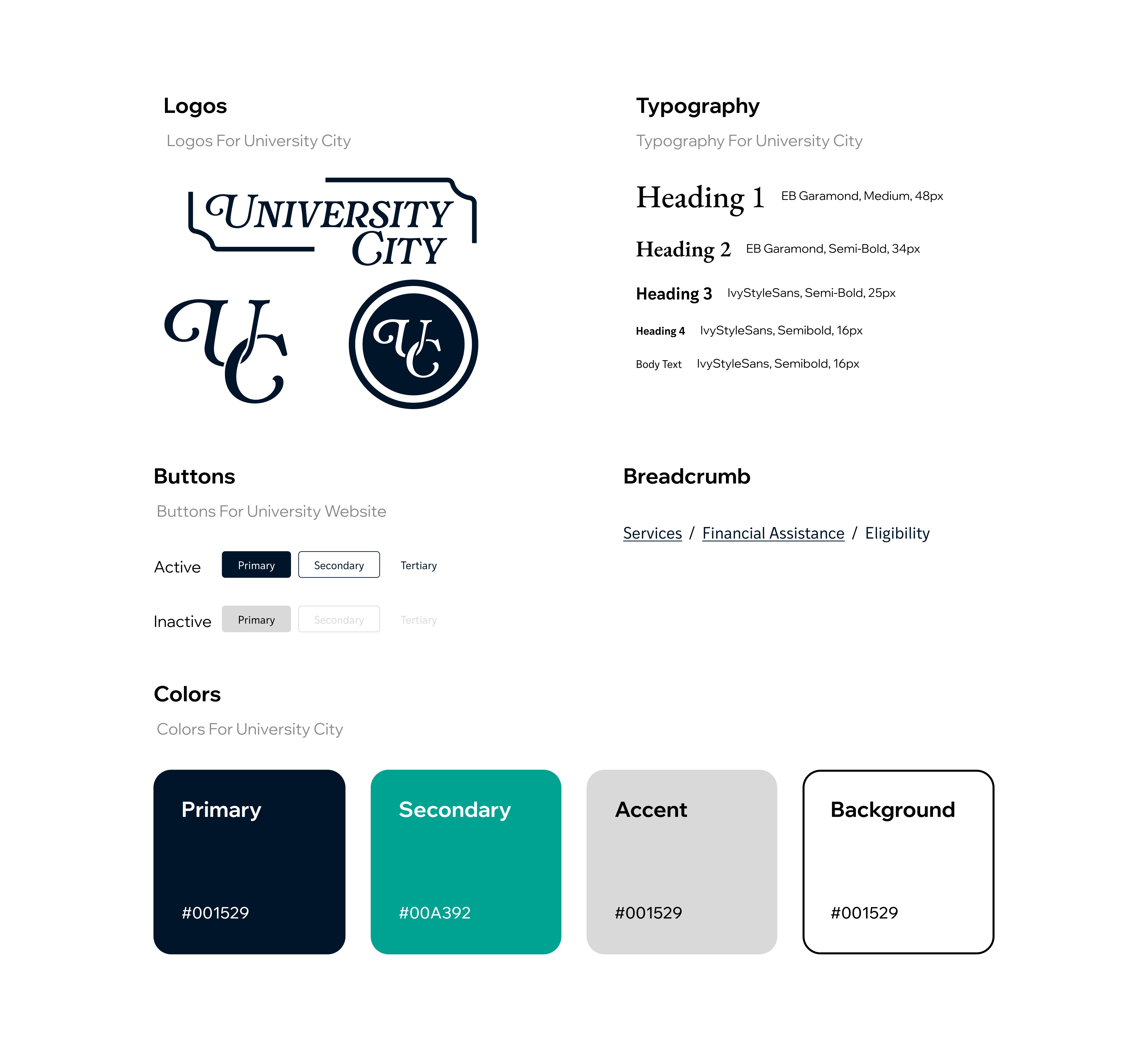 Logos

Logos For University City

UNIVERSITY CITY

UC

UC

Typography

Typography For University City

Heading 1 EB Garamond, Medium, 48px

Heading 2 EB Garamond, Semi-Bold, 34px

Heading 3 IvyStyleSans, Semi-Bold, 25px

Heading 4 IvyStyleSans, Semibold, 16px

Body Text IvyStyleSans, Semibold, 16px

Buttons

Buttons For University Website

Active Primary Secondary Tertiary

Inactive Primary Secondary Tertiary

Breadcrumb

Services / Financial Assistance / Eligibility

Colors

Colors For University City

Primary

#001529

Secondary

#00A392

Accent

#001529

Background

#001529